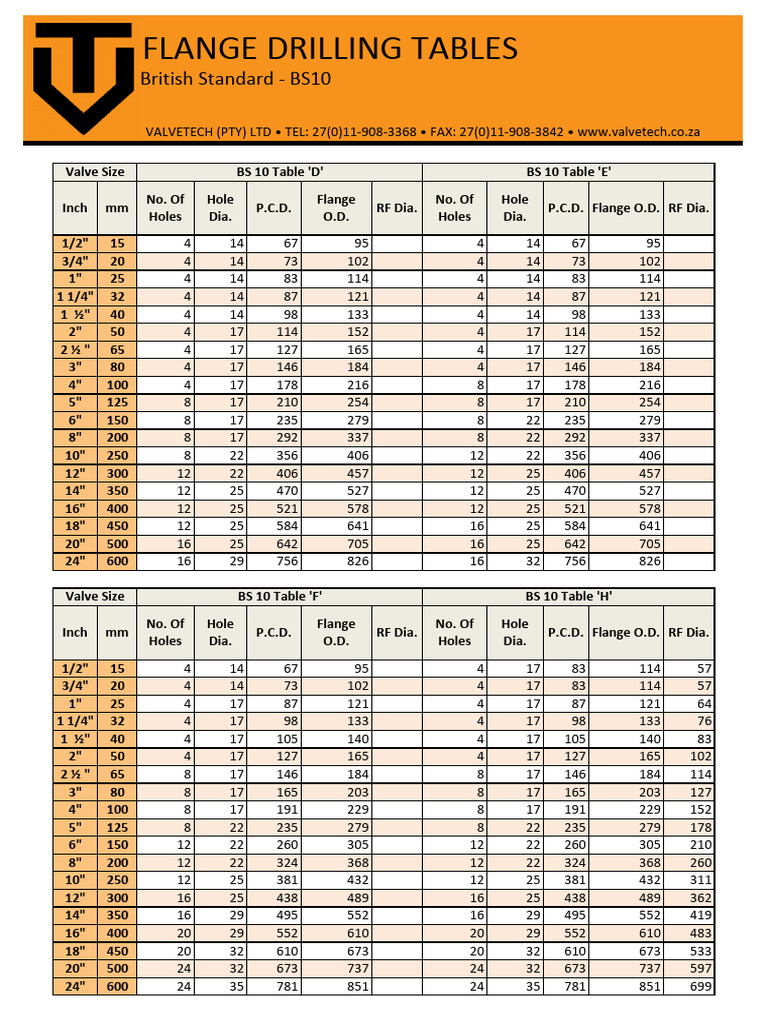 FLANGE DRILLING TABLES
British Standard - BS10

VALVETECH (PTY) LTD • TEL: 27(0)11-908-3368 • FAX: 27(0)11-908-3842 • www.valvetech.co.za

| Valve Size | | BS 10 Table 'D' | | | | | BS 10 Table 'E' | | | | |
|---|---|---|---|---|---|---|---|---|---|---|---|
| Inch | mm | No. Of Holes | Hole Dia. | P.C.D. | Flange O.D. | RF Dia. | No. Of Holes | Hole Dia. | P.C.D. | Flange O.D. | RF Dia. |
| 1/2" | 15 | 4 | 14 | 67 | 95 | | 4 | 14 | 67 | 95 | |
| 3/4" | 20 | 4 | 14 | 73 | 102 | | 4 | 14 | 73 | 102 | |
| 1" | 25 | 4 | 14 | 83 | 114 | | 4 | 14 | 83 | 114 | |
| 1 1/4" | 32 | 4 | 14 | 87 | 121 | | 4 | 14 | 87 | 121 | |
| 1 ½" | 40 | 4 | 14 | 98 | 133 | | 4 | 14 | 98 | 133 | |
| 2" | 50 | 4 | 17 | 114 | 152 | | 4 | 17 | 114 | 152 | |
| 2 ½ " | 65 | 4 | 17 | 127 | 165 | | 4 | 17 | 127 | 165 | |
| 3" | 80 | 4 | 17 | 146 | 184 | | 4 | 17 | 146 | 184 | |
| 4" | 100 | 4 | 17 | 178 | 216 | | 8 | 17 | 178 | 216 | |
| 5" | 125 | 8 | 17 | 210 | 254 | | 8 | 17 | 210 | 254 | |
| 6" | 150 | 8 | 17 | 235 | 279 | | 8 | 22 | 235 | 279 | |
| 8" | 200 | 8 | 17 | 292 | 337 | | 8 | 22 | 292 | 337 | |
| 10" | 250 | 8 | 22 | 356 | 406 | | 12 | 22 | 356 | 406 | |
| 12" | 300 | 12 | 22 | 406 | 457 | | 12 | 25 | 406 | 457 | |
| 14" | 350 | 12 | 25 | 470 | 527 | | 12 | 25 | 470 | 527 | |
| 16" | 400 | 12 | 25 | 521 | 578 | | 12 | 25 | 521 | 578 | |
| 18" | 450 | 12 | 25 | 584 | 641 | | 16 | 25 | 584 | 641 | |
| 20" | 500 | 16 | 25 | 642 | 705 | | 16 | 25 | 642 | 705 | |
| 24" | 600 | 16 | 29 | 756 | 826 | | 16 | 32 | 756 | 826 | |

| Valve Size | | BS 10 Table 'F' | | | | | BS 10 Table 'H' | | | | |
|---|---|---|---|---|---|---|---|---|---|---|---|
| Inch | mm | No. Of Holes | Hole Dia. | P.C.D. | Flange O.D. | RF Dia. | No. Of Holes | Hole Dia. | P.C.D. | Flange O.D. | RF Dia. |
| 1/2" | 15 | 4 | 14 | 67 | 95 | | 4 | 17 | 83 | 114 | 57 |
| 3/4" | 20 | 4 | 14 | 73 | 102 | | 4 | 17 | 83 | 114 | 57 |
| 1" | 25 | 4 | 17 | 87 | 121 | | 4 | 17 | 87 | 121 | 64 |
| 1 1/4" | 32 | 4 | 17 | 98 | 133 | | 4 | 17 | 98 | 133 | 76 |
| 1 ½" | 40 | 4 | 17 | 105 | 140 | | 4 | 17 | 105 | 140 | 83 |
| 2" | 50 | 4 | 17 | 127 | 165 | | 4 | 17 | 127 | 165 | 102 |
| 2 ½ " | 65 | 8 | 17 | 146 | 184 | | 8 | 17 | 146 | 184 | 114 |
| 3" | 80 | 8 | 17 | 165 | 203 | | 8 | 17 | 165 | 203 | 127 |
| 4" | 100 | 8 | 17 | 191 | 229 | | 8 | 17 | 191 | 229 | 152 |
| 5" | 125 | 8 | 22 | 235 | 279 | | 8 | 22 | 235 | 279 | 178 |
| 6" | 150 | 12 | 22 | 260 | 305 | | 12 | 22 | 260 | 305 | 210 |
| 8" | 200 | 12 | 22 | 324 | 368 | | 12 | 22 | 324 | 368 | 260 |
| 10" | 250 | 12 | 25 | 381 | 432 | | 12 | 25 | 381 | 432 | 311 |
| 12" | 300 | 16 | 25 | 438 | 489 | | 16 | 25 | 438 | 489 | 362 |
| 14" | 350 | 16 | 29 | 495 | 552 | | 16 | 29 | 495 | 552 | 419 |
| 16" | 400 | 20 | 29 | 552 | 610 | | 20 | 29 | 552 | 610 | 483 |
| 18" | 450 | 20 | 32 | 610 | 673 | | 20 | 32 | 610 | 673 | 533 |
| 20" | 500 | 24 | 32 | 673 | 737 | | 24 | 32 | 673 | 737 | 597 |
| 24" | 600 | 24 | 35 | 781 | 851 | | 24 | 35 | 781 | 851 | 699 |